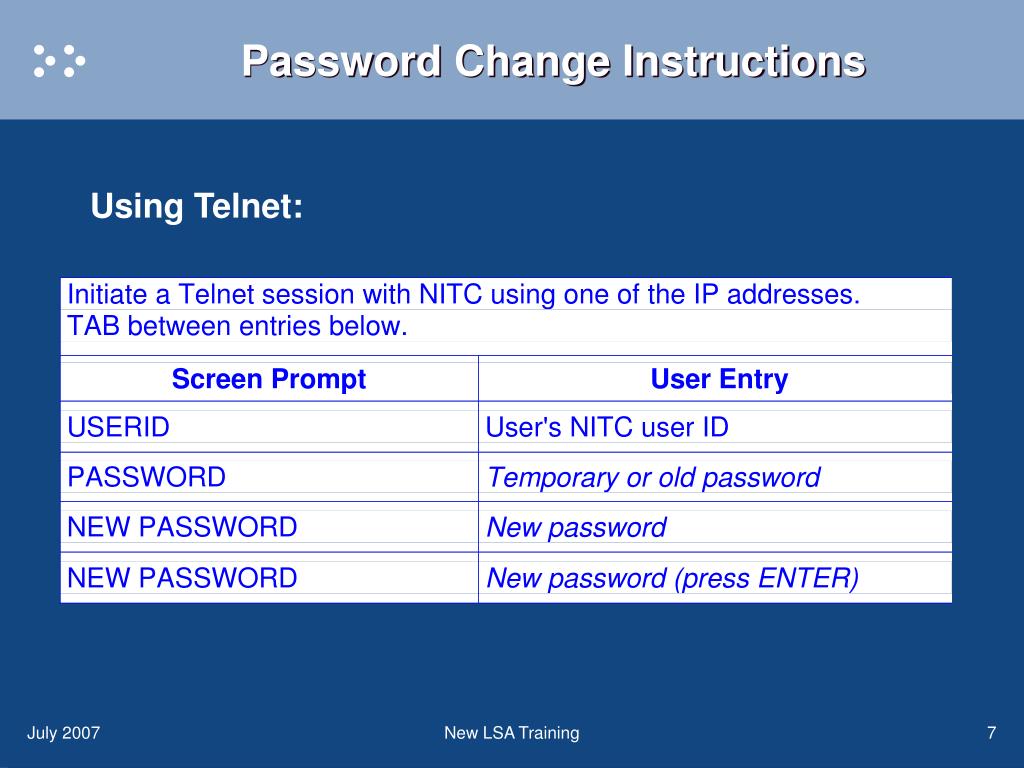 Password Change Instructions

Using Telnet:

Initiate a Telnet session with NITC using one of the IP addresses.
TAB between entries below.

| Screen Prompt | User Entry |
|---|---|
| USERID | User's NITC user ID |
| PASSWORD | Temporary or old password |
| NEW PASSWORD | New password |
| NEW PASSWORD | New password (press ENTER) |

July 2007

New LSA Training

7